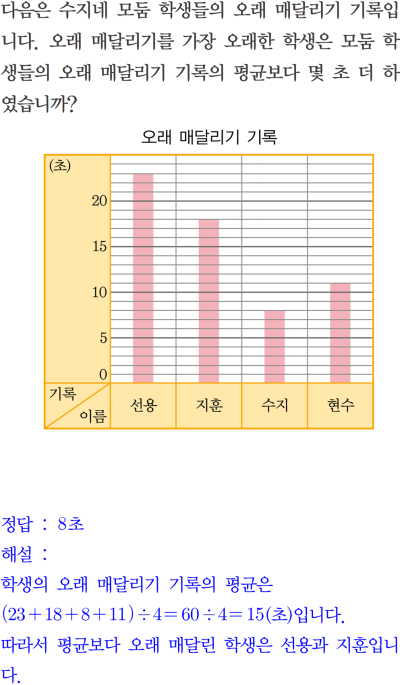 다음은 수지네 모둠 학생들의 오래 매달리기 기록입니다. 오래 매달리기를 가장 오래한 학생은 모둠 학생들의 오래 매달리기 기록의 평균보다 몇 초 더 하였습니까?

오래 매달리기 기록

(초)
20
15
10
5
0
기록
이름
선용
지훈
수지
현수

정답 : 8초
해설 :
학생의 오래 매달리기 기록의 평균은
$(23+18+8+11)\div4=60\div4=15$(초)입니다.
따라서 평균보다 오래 매달린 학생은 선용과 지훈입니다.